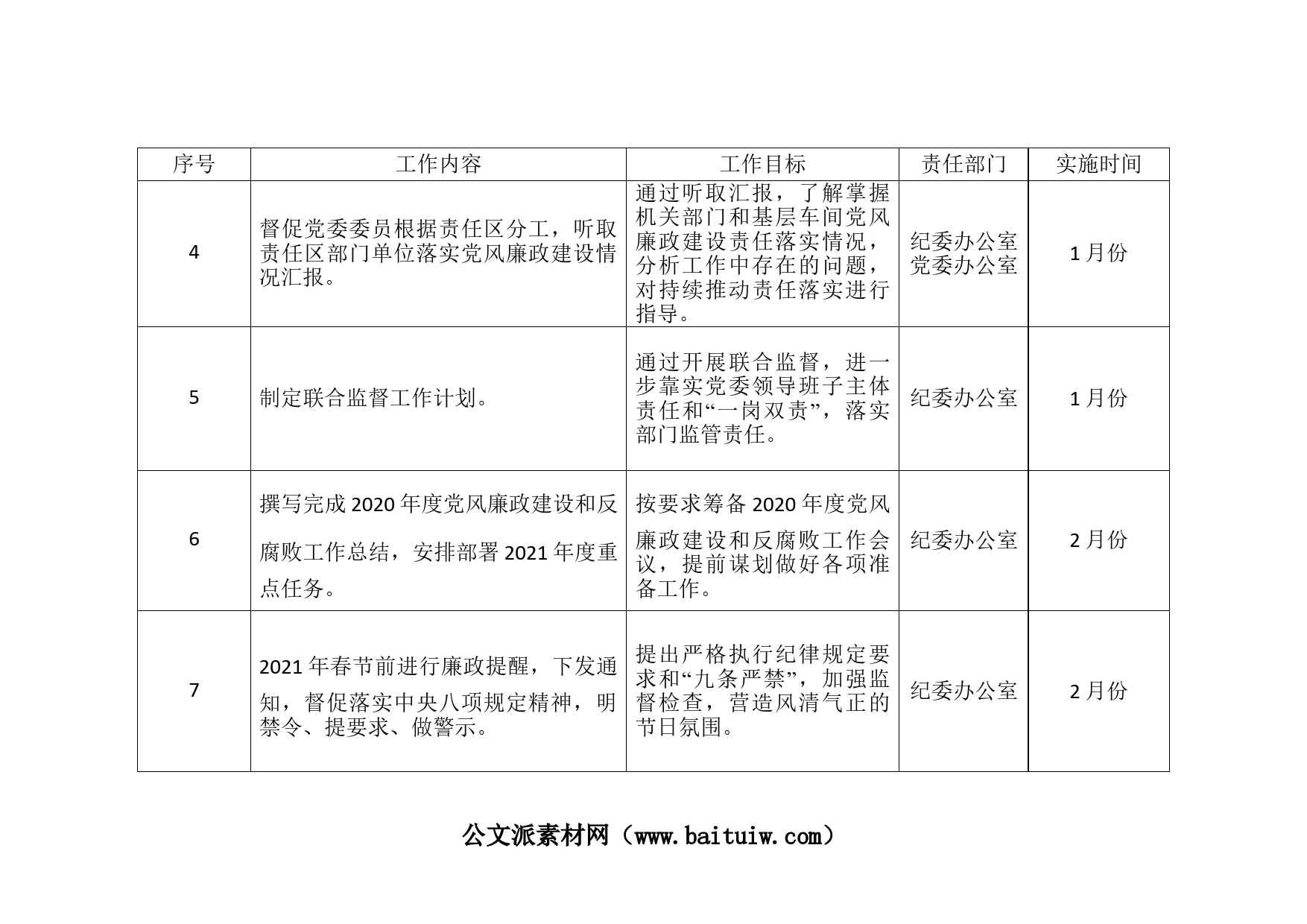 | 序号 | 工作内容 | 工作目标 | 责任部门 | 实施时间 |
|---|---|---|---|---|
| 4 | 督促党委委员根据责任区分工，听取责任区部门单位落实党风廉政建设情况汇报。 | 通过听取汇报，了解掌握机关部门和基层车间党风廉政建设责任落实情况，分析工作中存在的问题，对持续推动责任落实进行指导。 | 纪委办公室 党委办公室 | 1月份 |
| 5 | 制定联合监督工作计划。 | 通过开展联合监督，进一步靠实党委领导班子主体责任和“一岗双责”，落实部门监管责任。 | 纪委办公室 | 1月份 |
| 6 | 撰写完成2020年度党风廉政建设和反腐败工作总结，安排部署2021年度重点任务。 | 按要求筹备2020年度党风廉政建设和反腐败工作会议，提前谋划做好各项准备工作。 | 纪委办公室 | 2月份 |
| 7 | 2021年春节前进行廉政提醒，下发通知，督促落实中央八项规定精神，明禁令、提要求、做警示。 | 提出严格执行纪律规定要求和“九条严禁”，加强监督检查，营造风清气正的节日氛围。 | 纪委办公室 | 2月份 |

公文派素材网（www.baituiw.com）